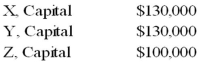 | X, Capital | \$130,000 |
|---|---|
| Y, Capital | \$130,000 |
| Z, Capital | \$100,000 |